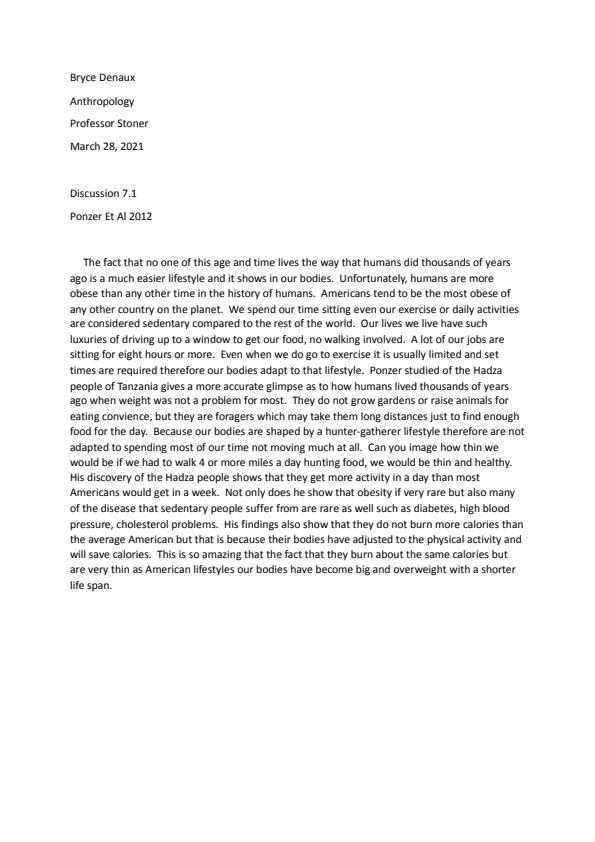 Bryce Denaux

Anthropology

Professor Stoner

March 28, 2021

Discussion 7.1

Ponzer Et Al 2012

The fact that no one of this age and time lives the way that humans did thousands of years ago is a much easier lifestyle and it shows in our bodies. Unfortunately, humans are more obese than any other time in the history of humans. Americans tend to be the most obese of any other country on the planet. We spend our time sitting even our exercise or daily activities are considered sedentary compared to the rest of the world. Our lives we live have such luxuries of driving up to a window to get our food, no walking involved. A lot of our jobs are sitting for eight hours or more. Even when we do go to exercise it is usually limited and set times are required therefore our bodies adapt to that lifestyle. Ponzer studied of the Hadza people of Tanzania gives a more accurate glimpse as to how humans lived thousands of years ago when weight was not a problem for most. They do not grow gardens or raise animals for eating convience, but they are foragers which may take them long distances just to find enough food for the day. Because our bodies are shaped by a hunter-gatherer lifestyle therefore are not adapted to spending most of our time not moving much at all. Can you image how thin we would be if we had to walk 4 or more miles a day hunting food, we would be thin and healthy. His discovery of the Hadza people shows that they get more activity in a day than most Americans would get in a week. Not only does he show that obesity if very rare but also many of the disease that sedentary people suffer from are rare as well such as diabetes, high blood pressure, cholesterol problems. His findings also show that they do not burn more calories than the average American but that is because their bodies have adjusted to the physical activity and will save calories. This is so amazing that the fact that they burn about the same calories but are very thin as American lifestyles our bodies have become big and overweight with a shorter life span.